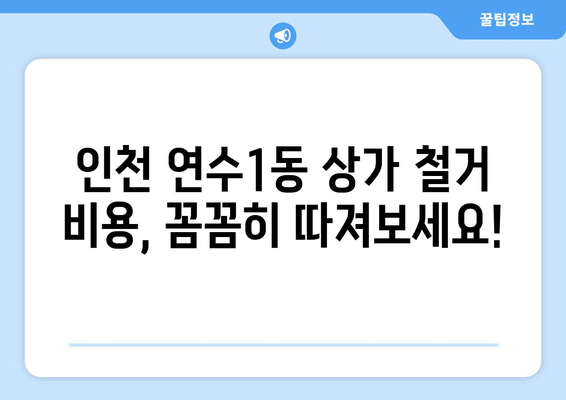 꿀팁정보

인천 연수1동 상가 철거 비용, 꼼꼼히 따져보세요!